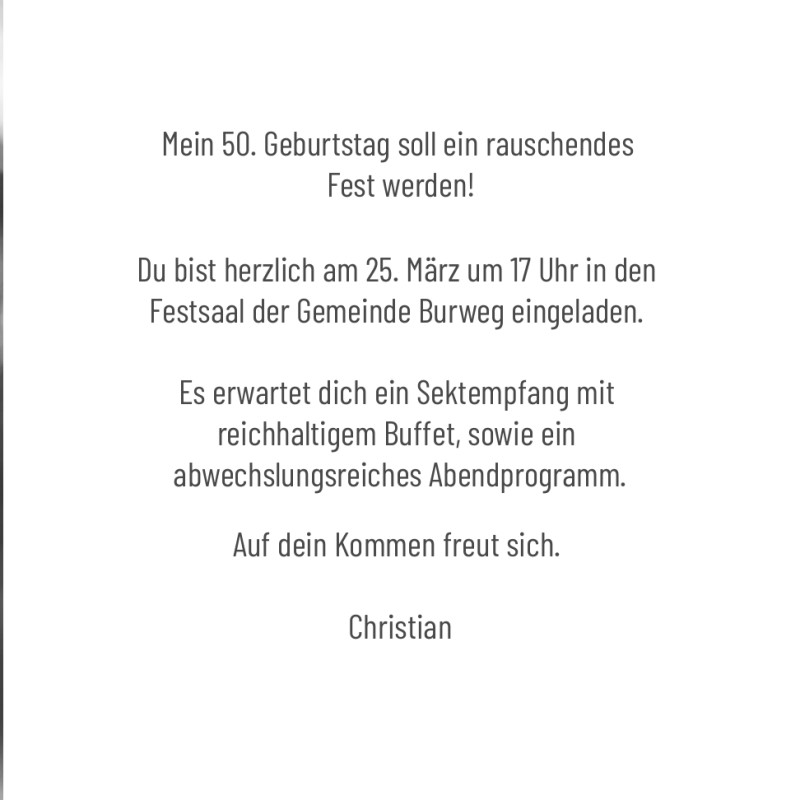 Mein 50. Geburtstag soll ein rauschendes Fest werden!

Du bist herzlich am 25. März um 17 Uhr in den Festsaal der Gemeinde Burweg eingeladen.

Es erwartet dich ein Sektempfang mit reichhaltigem Buffet, sowie ein abwechslungsreiches Abendprogramm.

Auf dein Kommen freut sich.

Christian